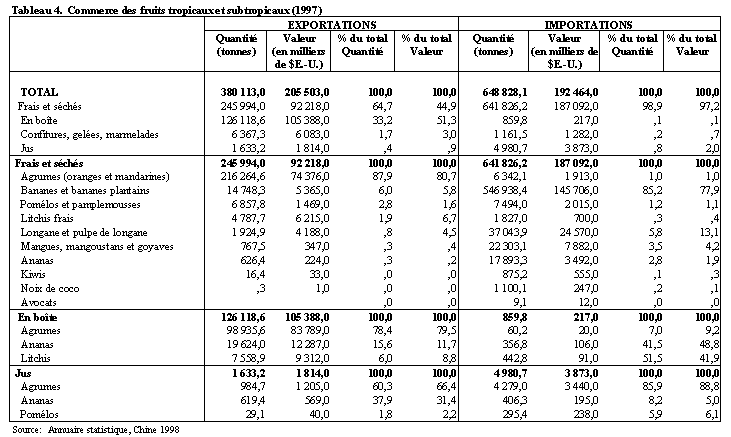 Tableau 4. Commerce des fruits tropicaux et subtropicaux (1997)

| | EXPORTATIONS | | | | IMPORTATIONS | | | |
|---|---|---|---|---|---|---|---|---|
| | Quantité (tonnes) | Valeur (en milliers de $E.-U.) | % du total Quantité | % du total Valeur | Quantité (tonnes) | Valeur (en milliers de $E.-U.) | % du total Quantité | % du total Valeur |
| TOTAL | 380 113,0 | 205 503,0 | 100,0 | 100,0 | 648 828,1 | 192 464,0 | 100,0 | 100,0 |
| Frais et séchés | 245 994,0 | 92 218,0 | 64,7 | 44,9 | 641 826,2 | 187 092,0 | 98,9 | 97,2 |
| En boîte | 126 118,6 | 105 388,0 | 33,2 | 51,3 | 859,8 | 217,0 | ,1 | ,1 |
| Confitures, gelées, marmelades | 6 367,3 | 6 083,0 | 1,7 | 3,0 | 1 161,5 | 1 282,0 | ,2 | ,7 |
| Jus | 1 633,2 | 1 814,0 | ,4 | ,9 | 4 980,7 | 3 873,0 | ,8 | 2,0 |
| Frais et séchés | 245 994,0 | 92 218,0 | 100,0 | 100,0 | 641 826,2 | 187 092,0 | 100,0 | 100,0 |
| Agrumes (oranges et mandarines) | 216 264,6 | 74 376,0 | 87,9 | 80,7 | 6 342,1 | 1 913,0 | 1,0 | 1,0 |
| Bananes et bananes plantains | 14 748,3 | 5 365,0 | 6,0 | 5,8 | 546 938,4 | 145 706,0 | 85,2 | 77,9 |
| Pomélos et pamplemousses | 6 857,8 | 1 469,0 | 2,8 | 1,6 | 7 494,0 | 2 015,0 | 1,2 | 1,1 |
| Litchis frais | 4 787,7 | 6 215,0 | 1,9 | 6,7 | 1 827,0 | 700,0 | ,3 | ,4 |
| Longane et pulpe de longane | 1 924,9 | 4 188,0 | ,8 | 4,5 | 37 043,9 | 24 570,0 | 5,8 | 13,1 |
| Mangues, mangoustans et goyaves | 767,5 | 347,0 | ,3 | ,4 | 22 303,1 | 7 882,0 | 3,5 | 4,2 |
| Ananas | 626,4 | 224,0 | ,3 | ,2 | 17 893,3 | 3 492,0 | 2,8 | 1,9 |
| Kiwis | 16,4 | 33,0 | ,0 | ,0 | 875,2 | 555,0 | ,1 | ,3 |
| Noix de coco | ,3 | 1,0 | ,0 | ,0 | 1 100,1 | 247,0 | ,2 | ,1 |
| Avocats | | | ,0 | ,0 | 9,1 | 12,0 | ,0 | ,0 |
| En boîte | 126 118,6 | 105 388,0 | 100,0 | 100,0 | 859,8 | 217,0 | 100,0 | 100,0 |
| Agrumes | 98 935,6 | 83 789,0 | 78,4 | 79,5 | 60,2 | 20,0 | 7,0 | 9,2 |
| Ananas | 19 624,0 | 12 287,0 | 15,6 | 11,7 | 356,8 | 106,0 | 41,5 | 48,8 |
| Litchis | 7 558,9 | 9 312,0 | 6,0 | 8,8 | 442,8 | 91,0 | 51,5 | 41,9 |
| Jus | 1 633,2 | 1 814,0 | 100,0 | 100,0 | 4 980,7 | 3 873,0 | 100,0 | 100,0 |
| Agrumes | 984,7 | 1 205,0 | 60,3 | 66,4 | 4 279,0 | 3 440,0 | 85,9 | 88,8 |
| Ananas | 619,4 | 569,0 | 37,9 | 31,4 | 406,3 | 195,0 | 8,2 | 5,0 |
| Pomélos | 29,1 | 40,0 | 1,8 | 2,2 | 295,4 | 238,0 | 5,9 | 6,1 |

Source: Annuaire statistique, Chine 1998